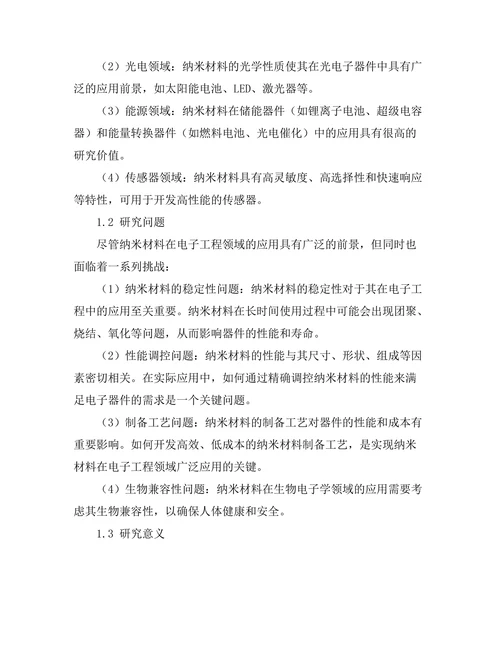 （2）光电领域：纳米材料的光学性质使其在光电子器件中具有广泛的应用前景，如太阳能电池、LED、激光器等。

（3）能源领域：纳米材料在储能器件（如锂离子电池、超级电容器）和能量转换器件（如燃料电池、光电催化）中的应用具有很高的研究价值。

（4）传感器领域：纳米材料具有高灵敏度、高选择性和快速响应等特性，可用于开发高性能的传感器。

1.2 研究问题

尽管纳米材料在电子工程领域的应用具有广泛的前景，但同时也面临着一系列挑战：

（1）纳米材料的稳定性问题：纳米材料的稳定性对于其在电子工程中的应用至关重要。纳米材料在长时间使用过程中可能会出现团聚、烧结、氧化等问题，从而影响器件的性能和寿命。

（2）性能调控问题：纳米材料的性能与其尺寸、形状、组成等因素密切相关。在实际应用中，如何通过精确调控纳米材料的性能来满足电子器件的需求是一个关键问题。

（3）制备工艺问题：纳米材料的制备工艺对器件的性能和成本有重要影响。如何开发高效、低成本的纳米材料制备工艺，是实现纳米材料在电子工程领域广泛应用的关键。

（4）生物兼容性问题：纳米材料在生物电子学领域的应用需要考虑其生物兼容性，以确保人体健康和安全。

1.3 研究意义